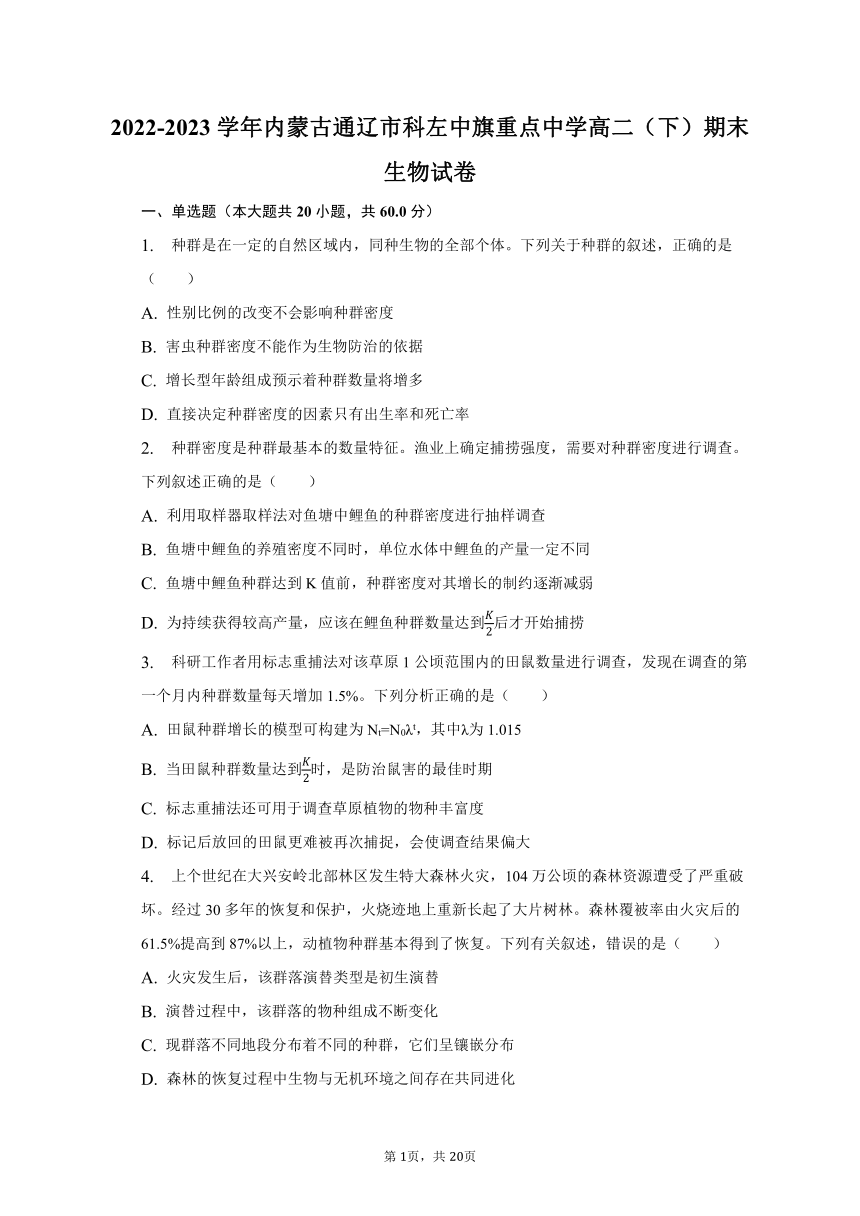 2022-2023 学年内蒙古通辽市科左中旗重点中学高二（下）期末生物试卷

一、单选题（本大题共 20 小题，共 60.0 分）

1. 种群是在一定的自然区域内，同种生物的全部个体。下列关于种群的叙述，正确的是（　　）

A. 性别比例的改变不会影响种群密度

B. 害虫种群密度不能作为生物防治的依据

C. 增长型年龄组成预示着种群数量将增多

D. 直接决定种群密度的因素只有出生率和死亡率

2. 种群密度是种群最基本的数量特征。渔业上确定捕捞强度，需要对种群密度进行调查。下列叙述正确的是（　　）

A. 利用取样器取样法对鱼塘中鲤鱼的种群密度进行抽样调查

B. 鱼塘中鲤鱼的养殖密度不同时，单位水体中鲤鱼的产量一定不同

C. 鱼塘中鲤鱼种群达到 K 值前，种群密度对其增长的制约逐渐减弱

D. 为持续获得较高产量，应该在鲤鱼种群数量达到$\frac{K}{2}$后才开始捕捞

3. 科研工作者用标志重捕法对该草原 1 公顷范围内的田鼠数量进行调查，发现在调查的第一个月内种群数量每天增加 1.5%。下列分析正确的是（　　）

A. 田鼠种群增长的模型可构建为 $N_t=N_0\lambda^t$，其中λ为 1.015

B. 当田鼠种群数量达到$\frac{K}{2}$时，是防治鼠害的最佳时期

C. 标志重捕法还可用于调查草原植物的物种丰富度

D. 标记后放回的田鼠更难被再次捕捉，会使调查结果偏大

4. 上个世纪在大兴安岭北部林区发生特大森林火灾，104 万公顷的森林资源遭受了严重破坏。经过 30 多年的恢复和保护，火烧迹地上重新长起了大片树林。森林覆被率由火灾后的 61.5%提高到 87%以上，动植物种群基本得到了恢复。下列有关叙述，错误的是（　　）

A. 火灾发生后，该群落演替类型是初生演替

B. 演替过程中，该群落的物种组成不断变化

C. 现群落不同地段分布着不同的种群，它们呈镶嵌分布

D. 森林的恢复过程中生物与无机环境之间存在共同进化

第 1页，共 20页